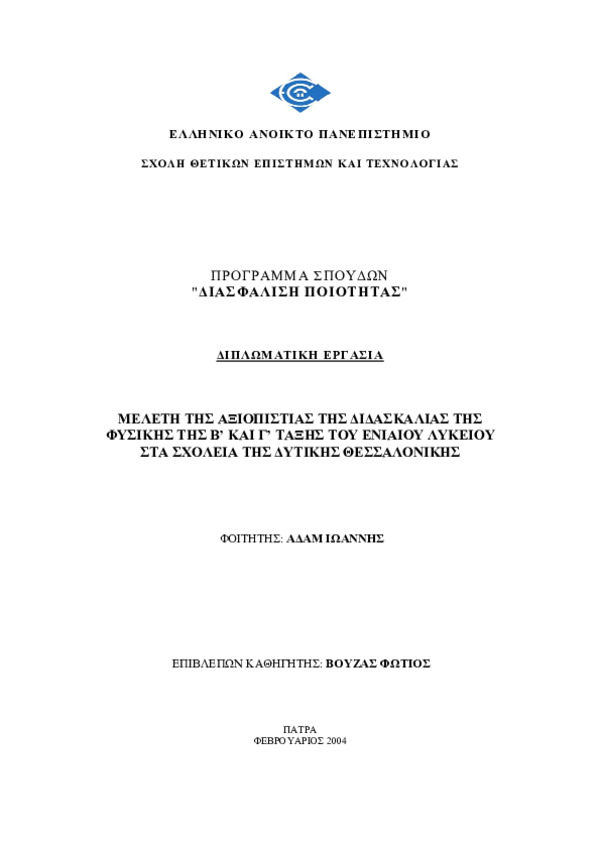 ΕΛΛΗΝΙΚΟ ΑΝΟΙΚΤΟ ΠΑΝΕΠΙΣΤΗΜΙΟ

ΣΧΟΛΗ ΘΕΤΙΚΩΝ ΕΠΙΣΤΗΜΩΝ ΚΑΙ ΤΕΧΝΟΛΟΓΙΑΣ

ΠΡΟΓΡΑΜΜΑ ΣΠΟΥΔΩΝ
"ΔΙΑΣΦΑΛΙΣΗ ΠΟΙΟΤΗΤΑΣ"

ΔΙΠΛΩΜΑΤΙΚΗ ΕΡΓΑΣΙΑ

ΜΕΛΕΤΗ ΤΗΣ ΑΞΙΟΠΙΣΤΙΑΣ ΤΗΣ ΔΙΔΑΣΚΑΛΙΑΣ ΤΗΣ ΦΥΣΙΚΗΣ ΤΗΣ Β' ΚΑΙ Γ' ΤΑΞΗΣ ΤΟΥ ΕΝΙΑΙΟΥ ΛΥΚΕΙΟΥ ΣΤΑ ΣΧΟΛΕΙΑ ΤΗΣ ΔΥΤΙΚΗΣ ΘΕΣΣΑΛΟΝΙΚΗΣ

ΦΟΙΤΗΤΗΣ: ΑΔΑΜ ΙΩΑΝΝΗΣ

ΕΠΙΒΛΕΠΩΝ ΚΑΘΗΓΗΤΗΣ: ΒΟΥΖΑΣ ΦΩΤΙΟΣ

ΠΑΤΡΑ
ΦΕΒΡΟΥΑΡΙΟΣ 2004